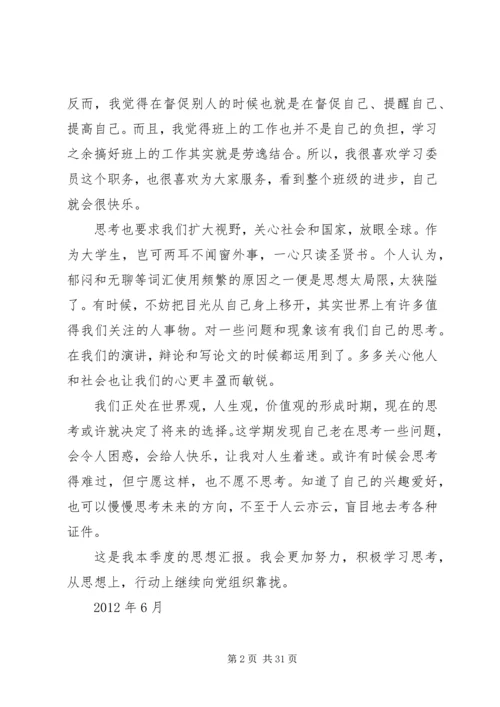 反而，我觉得在督促别人的时候也就是在督促自己、提醒自己、提高自己。而且，我觉得班上的工作也并不是自己的负担，学习之余搞好班上的工作其实就是劳逸结合。所以，我很喜欢学习委员这个职务，也很喜欢为大家服务，看到整个班级的进步，自己就会很快乐。

思考也要求我们扩大视野，关心社会和国家，放眼全球。作为大学生，岂可两耳不闻窗外事，一心只读圣贤书。个人认为，郁闷和无聊等词汇使用频繁的原因之一便是思想太局限，太狭隘了。有时候，不妨把目光从自己身上移开，其实世界上有许多值得我们关注的人事物。对一些问题和现象该有我们自己的思考。在我们的演讲，辩论和写论文的时候都运用到了。多多关心他人和社会也让我们的心更丰盈而敏锐。

我们正处在世界观，人生观，价值观的形成时期，现在的思考或许就决定了将来的选择。这学期发现自己老在思考一些问题，会令人困惑，会给人快乐，让我对人生着迷。或许有时候会思考得难过，但宁愿这样，也不愿不思考。知道了自己的兴趣爱好，也可以慢慢思考未来的方向，不至于人云亦云，盲目地去考各种证件。

这是我本季度的思想汇报。我会更加努力，积极学习思考，从思想上，行动上继续向党组织靠拢。

2012 年 6 月

第 2 页 共 31 页